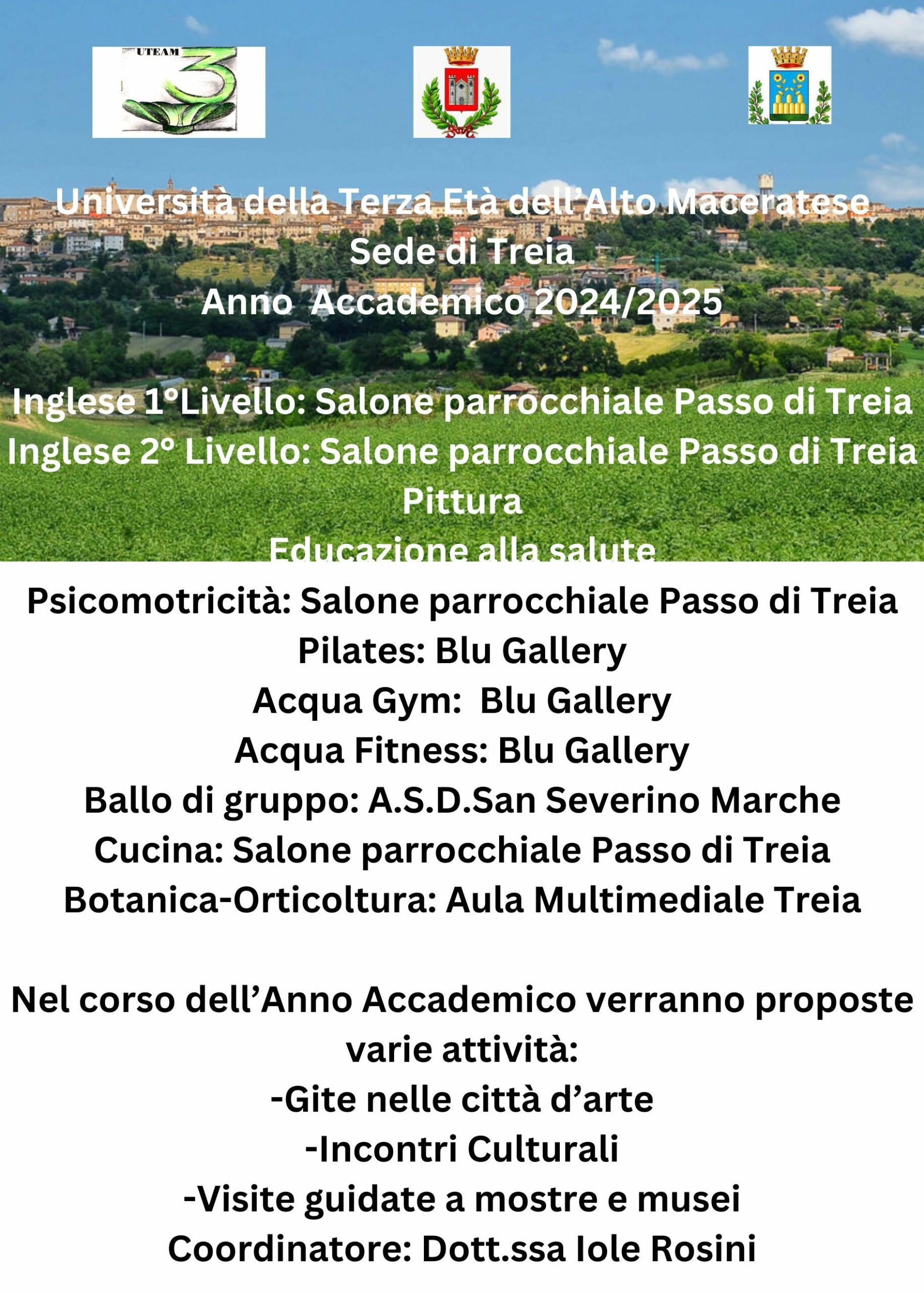 UTEAM 3

Università della Terza Età dell'Alto Maceratese
Sede di Treia
Anno Accademico 2024/2025

Inglese 1°Livello: Salone parrocchiale Passo di Treia
Inglese 2° Livello: Salone parrocchiale Passo di Treia
Pittura
Educazione alla salute
Psicomotricità: Salone parrocchiale Passo di Treia
Pilates: Blu Gallery
Acqua Gym: Blu Gallery
Acqua Fitness: Blu Gallery
Ballo di gruppo: A.S.D.San Severino Marche
Cucina: Salone parrocchiale Passo di Treia
Botanica-Orticoltura: Aula Multimediale Treia

Nel corso dell'Anno Accademico verranno proposte varie attività:
-Gite nelle città d'arte
-Incontri Culturali
-Visite guidate a mostre e musei
Coordinatore: Dott.ssa Iole Rosini